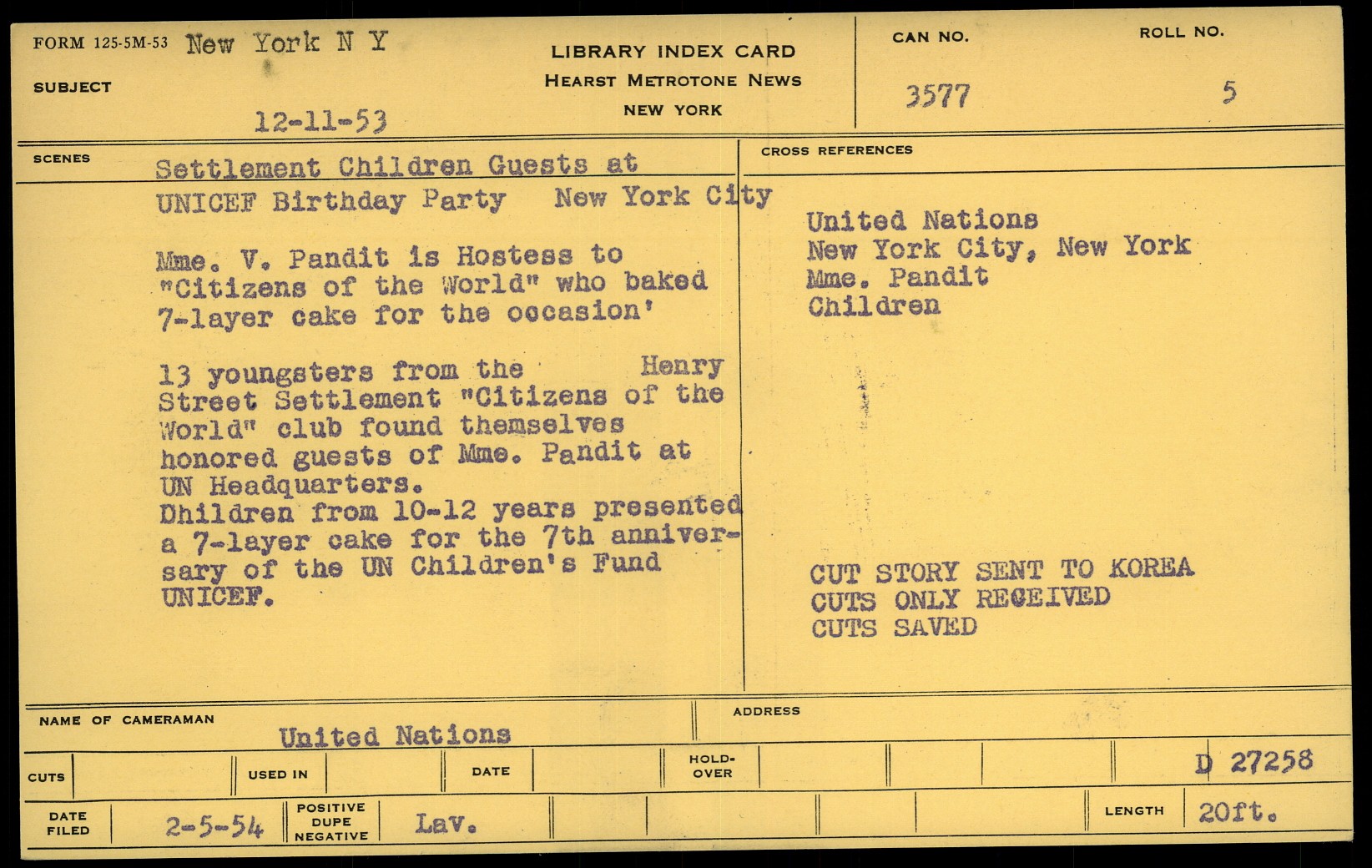 FORM 125-5M-53 New York N Y

SUBJECT

12-11-53

LIBRARY INDEX CARD
HEARST METROTONE NEWS
NEW YORK

CAN NO.
3577

ROLL NO.
5

SCENES

Settlement Children Guests at UNICEF Birthday Party New York City

Mme. V. Pandit is Hostess to "Citizens of the World" who baked 7-layer cake for the occasion'

13 youngsters from the Henry Street Settlement "Citizens of the World" club found themselves honored guests of Mme. Pandit at UN Headquarters.
Dhildren from 10-12 years presented a 7-layer cake for the 7th anniversary of the UN Children's Fund UNICEF.

CROSS REFERENCES

United Nations
New York City, New York
Mme. Pandit
Children

CUT STORY SENT TO KOREA
CUTS ONLY RECEIVED
CUTS SAVED

NAME OF CAMERAMAN
United Nations

ADDRESS

CUTS

USED IN

DATE

HOLD-OVER

D 27258

DATE FILED
2-5-54

POSITIVE DUPE NEGATIVE
Lav.

LENGTH
20ft.